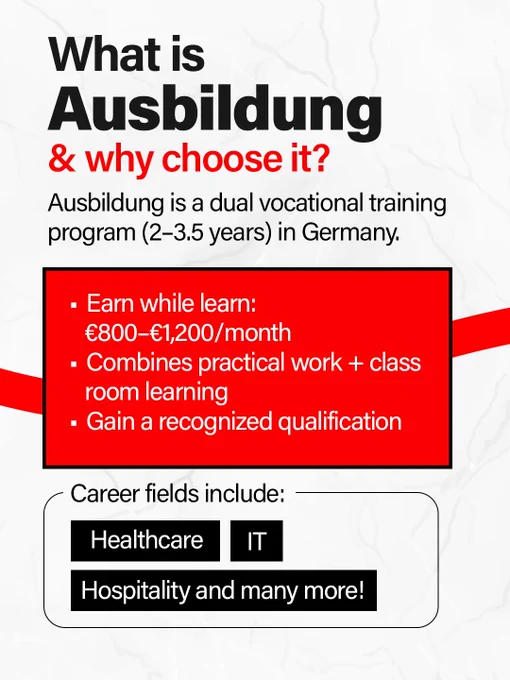 What is
Ausbildung
& why choose it?

Ausbildung is a dual vocational training program (2–3.5 years) in Germany.

• Earn while learn: €800–€1,200/month
• Combines practical work + class room learning
• Gain a recognized qualification

Career fields include:

Healthcare
IT
Hospitality and many more!